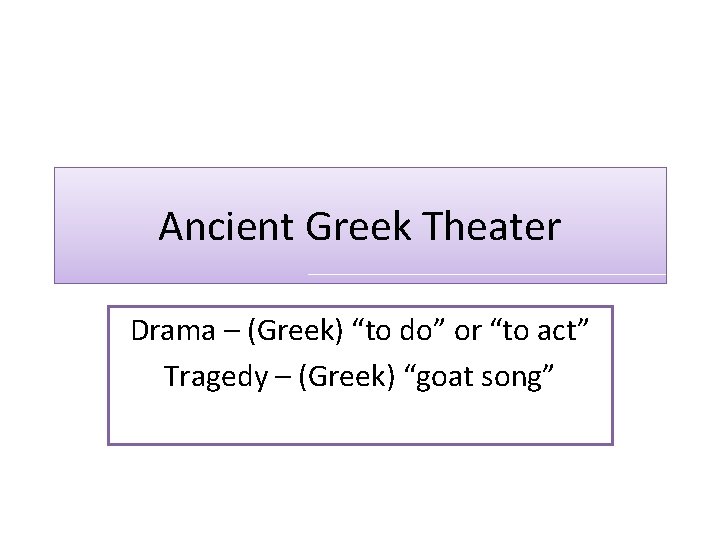 Ancient Greek Theater

Drama – (Greek) "to do" or "to act"
Tragedy – (Greek) "goat song"